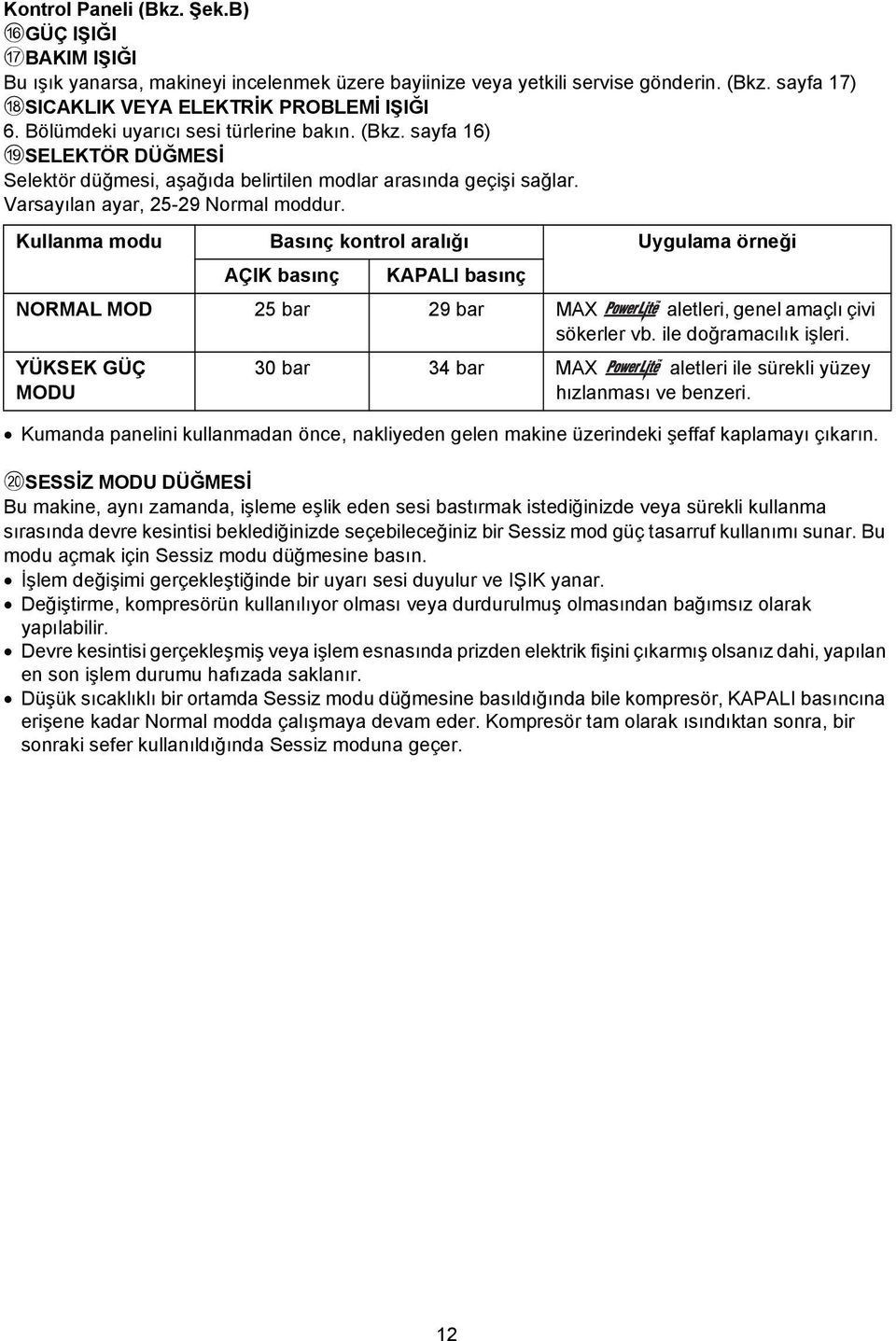 Kontrol Paneli (Bkz. Şek.B)
⑯GÜÇ IŞIĞI
⑰BAKIM IŞIĞI
Bu ışık yanarsa, makineyi incelenmek üzere bayiinize veya yetkili servise gönderin. (Bkz. sayfa 17)
⑱SICAKLIK VEYA ELEKTRİK PROBLEMİ IŞIĞI
6. Bölümdeki uyarıcı sesi türlerine bakın. (Bkz. sayfa 16)
⑲SELEKTÖR DÜĞMESİ
Selektör düğmesi, aşağıda belirtilen modlar arasında geçişi sağlar.
Varsayılan ayar, 25-29 Normal moddur.

| Kullanma modu | Basınç kontrol aralığı | | Uygulama örneği |
|---|---|---|---|
| | AÇIK basınç | KAPALI basınç | |
| NORMAL MOD | 25 bar | 29 bar | MAX PowerLite aletleri, genel amaçlı çivi sökerler vb. ile doğramacılık işleri. |
| YÜKSEK GÜÇ MODU | 30 bar | 34 bar | MAX PowerLite aletleri ile sürekli yüzey hızlanması ve benzeri. |

• Kumanda panelini kullanmadan önce, nakliyeden gelen makine üzerindeki şeffaf kaplamayı çıkarın.

⑳SESSİZ MODU DÜĞMESİ
Bu makine, aynı zamanda, işleme eşlik eden sesi bastırmak istediğinizde veya sürekli kullanma sırasında devre kesintisi beklediğinizde seçebileceğiniz bir Sessiz mod güç tasarruf kullanımı sunar. Bu modu açmak için Sessiz modu düğmesine basın.
• İşlem değişimi gerçekleştiğinde bir uyarı sesi duyulur ve IŞIK yanar.
• Değiştirme, kompresörün kullanılıyor olması veya durdurulmuş olmasından bağımsız olarak yapılabilir.
• Devre kesintisi gerçekleşmiş veya işlem esnasında prizden elektrik fişini çıkarmış olsanız dahi, yapılan en son işlem durumu hafızada saklanır.
• Düşük sıcaklıklı bir ortamda Sessiz modu düğmesine basıldığında bile kompresör, KAPALI basıncına erişene kadar Normal modda çalışmaya devam eder. Kompresör tam olarak ısındıktan sonra, bir sonraki sefer kullanıldığında Sessiz moduna geçer.

12